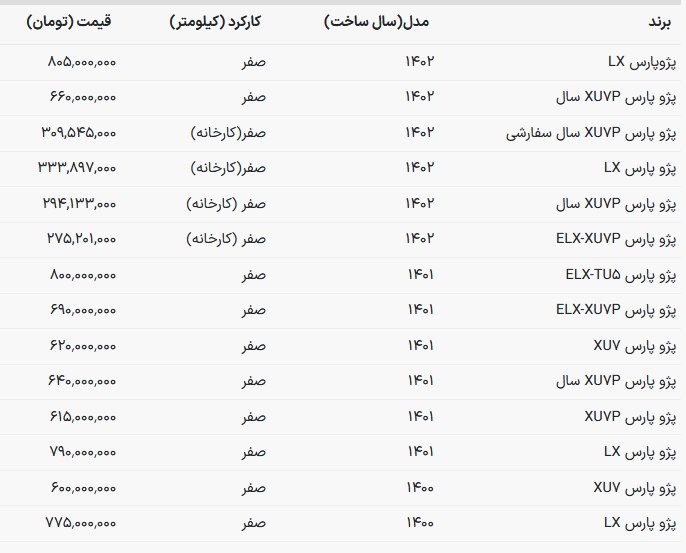 | برند | مدل(سال ساخت) | کارکرد (کیلومتر) | قیمت (تومان) |
|---|---|---|---|
| پژوپارس LX | ۱۴۰۲ | صفر | ۸۰۵,۰۰۰,۰۰۰ |
| پژو پارس XUVP سال | ۱۴۰۲ | صفر | ۶۶۰,۰۰۰,۰۰۰ |
| پژو پارس XUVP سال سفارشی | ۱۴۰۲ | صفر(کارخانه) | ۳۰۹,۵۴۵,۰۰۰ |
| پژو پارس LX | ۱۴۰۲ | صفر(کارخانه) | ۳۳۳,۸۹۷,۰۰۰ |
| پژو پارس XUVP سال | ۱۴۰۲ | صفر (کارخانه) | ۲۹۴,۱۳۳,۰۰۰ |
| پژو پارس ELX-XUVP | ۱۴۰۲ | صفر (کارخانه) | ۲۷۵,۲۰۱,۰۰۰ |
| پژو پارس ELX-TU۵ | ۱۴۰۱ | صفر | ۸۰۰,۰۰۰,۰۰۰ |
| پژو پارس ELX-XUVP | ۱۴۰۱ | صفر | ۶۹۰,۰۰۰,۰۰۰ |
| پژو پارس XUV | ۱۴۰۱ | صفر | ۶۲۰,۰۰۰,۰۰۰ |
| پژو پارس XUVP سال | ۱۴۰۱ | صفر | ۶۴۰,۰۰۰,۰۰۰ |
| پژو پارس XUVP | ۱۴۰۱ | صفر | ۶۱۵,۰۰۰,۰۰۰ |
| پژو پارس LX | ۱۴۰۱ | صفر | ۷۹۰,۰۰۰,۰۰۰ |
| پژو پارس XUV | ۱۴۰۰ | صفر | ۶۰۰,۰۰۰,۰۰۰ |
| پژو پارس LX | ۱۴۰۰ | صفر | ۷۷۵,۰۰۰,۰۰۰ |